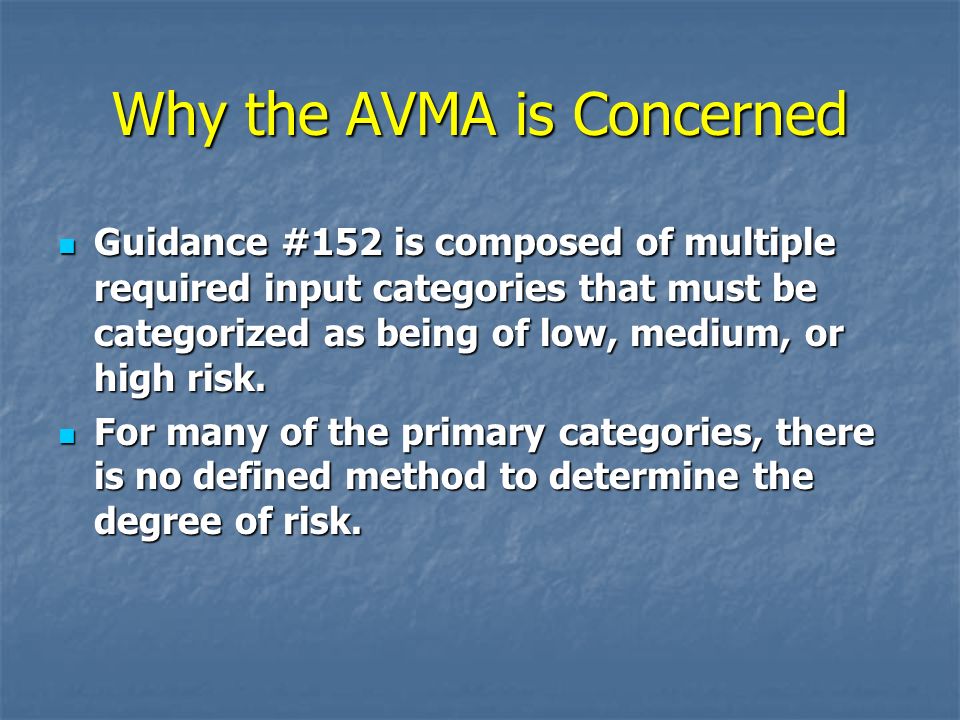 Why the AVMA is Concerned

- Guidance #152 is composed of multiple required input categories that must be categorized as being of low, medium, or high risk.
- For many of the primary categories, there is no defined method to determine the degree of risk.